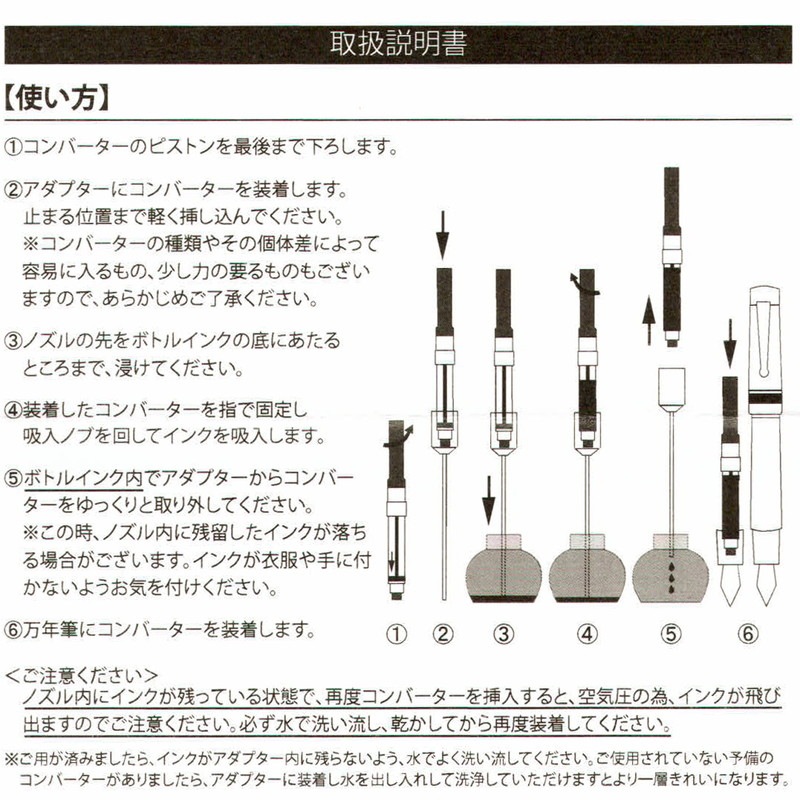 取扱説明書

【使い方】

①コンバーターのピストンを最後まで下ろします。

②アダプターにコンバーターを装着します。
止まる位置まで軽く挿し込んでください。
※コンバーターの種類やその個体差によって容易に入るもの、少し力の要るものもございますので、あらかじめご了承ください。

③ノズルの先をボトルインクの底にあたるところまで、浸けてください。

④装着したコンバーターを指で固定し吸入ノブを回してインクを吸入します。

⑤ボトルインク内でアダプターからコンバーターをゆっくりと取り外してください。
※この時、ノズル内に残留したインクが落ちる場合がございます。インクが衣服や手に付かないようお気を付けください。

⑥万年筆にコンバーターを装着します。

① ② ③ ④ ⑤ ⑥

<ご注意ください>
ノズル内にインクが残っている状態で、再度コンバーターを挿入すると、空気圧の為、インクが飛び出ますのでご注意ください。必ず水で洗い流し、乾かしてから再度装着してください。

※ご用が済みましたら、インクがアダプター内に残らないよう、水でよく洗い流してください。ご使用されていない予備のコンバーターがありましたら、アダプターに装着し水を出し入れして洗浄していただけますとより一層きれいになります。